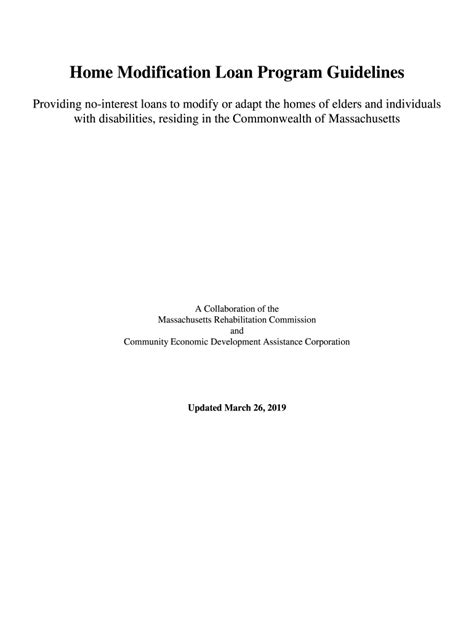 Home Modification Loan Program Guidelines

Providing no-interest loans to modify or adapt the homes of elders and individuals with disabilities, residing in the Commonwealth of Massachusetts

A Collaboration of the
Massachusetts Rehabilitation Commission
and
Community Economic Development Assistance Corporation

Updated March 26, 2019